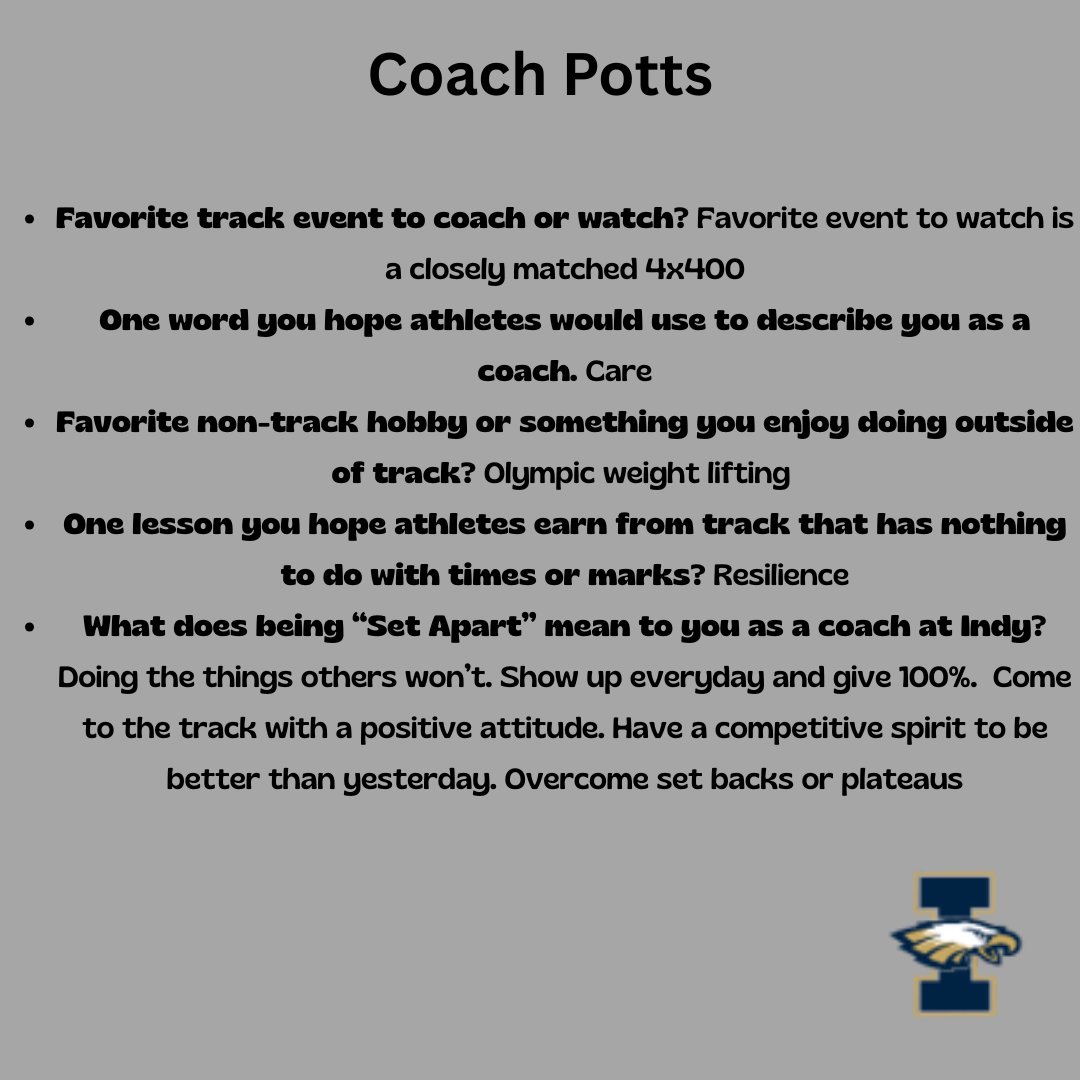 Coach Potts

• Favorite track event to coach or watch? Favorite event to watch is a closely matched 4x400
• One word you hope athletes would use to describe you as a coach. Care
• Favorite non-track hobby or something you enjoy doing outside of track? Olympic weight lifting
• One lesson you hope athletes earn from track that has nothing to do with times or marks? Resilience
• What does being "Set Apart" mean to you as a coach at Indy? Doing the things others won't. Show up everyday and give 100%. Come to the track with a positive attitude. Have a competitive spirit to be better than yesterday. Overcome set backs or plateaus